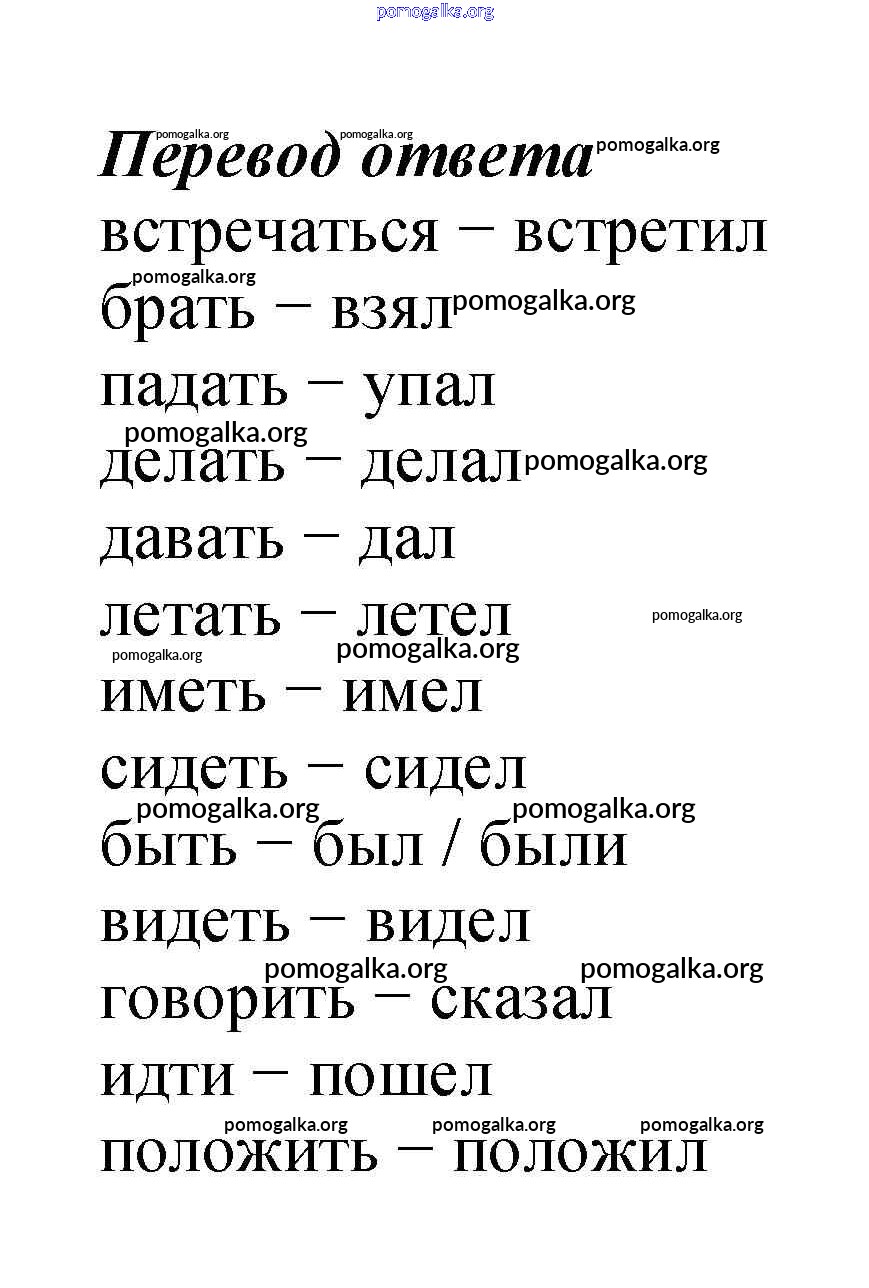 pomogalka.org

pomogalka.org pomogalka.org

Перевод ответа pomogalka.org

встречаться – встретил

pomogalka.org

брать – взял pomogalka.org

падать – упал

pomogalka.org

делать – делал pomogalka.org

давать – дал

летать – летел pomogalka.org

pomogalka.org pomogalka.org

иметь – имел

сидеть – сидел

pomogalka.org pomogalka.org

быть – был / были

видеть – видел

pomogalka.org pomogalka.org

говорить – сказал

идти – пошел

pomogalka.org pomogalka.org pomogalka.org

положить – положил